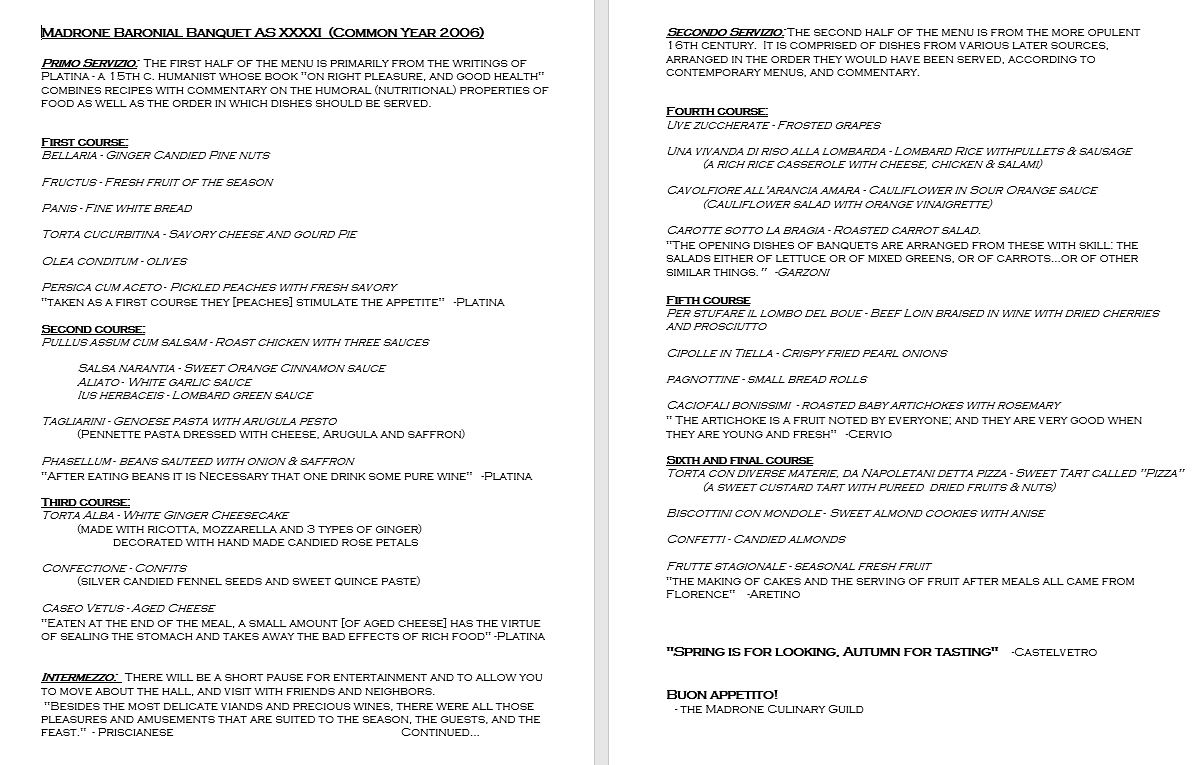 Madrone Baronial Banquet AS XXXXI (Common Year 2006)

Primo Servizio: The first half of the menu is primarily from the writings of Platina - a 15th c. humanist whose book "on right pleasure, and good health" combines recipes with commentary on the humoral (nutritional) properties of food as well as the order in which dishes should be served.

First course:
Bellaria - Ginger Candied Pine nuts

Fructus - Fresh fruit of the season

Panis - Fine white bread

Torta cucurbitina - Savory cheese and gourd Pie

Olea conditum - olives

Persica cum aceto - Pickled peaches with fresh savory
"taken as a first course they [peaches] stimulate the appetite" -Platina

Second course:
Pullus assum cum salsam - Roast chicken with three sauces

Salsa narantia - Sweet Orange Cinnamon sauce
Aliato - White garlic sauce
Ius herbaceis - Lombard green sauce

Tagliarini - Genoese pasta with arugula pesto
(Pennette pasta dressed with cheese, Arugula and saffron)

Phasellum - beans sauteed with onion & saffron
"After eating beans it is Necessary that one drink some pure wine" -Platina

Third course:
Torta Alba - White Ginger Cheesecake
(made with ricotta, mozzarella and 3 types of ginger)
decorated with hand made candied rose petals

Confectione - Confits
(silver candied fennel seeds and sweet quince paste)

Caseo Vetus - Aged Cheese
"Eaten at the end of the meal, a small amount [of aged cheese] has the virtue of sealing the stomach and takes away the bad effects of rich food" -Platina

Intermezzo: There will be a short pause for entertainment and to allow you to move about the hall, and visit with friends and neighbors.
"Besides the most delicate viands and precious wines, there were all those pleasures and amusements that are suited to the season, the guests, and the feast." - Priscianese Continued...

Secondo Servizio: The second half of the menu is from the more opulent 16th century. It is comprised of dishes from various later sources, arranged in the order they would have been served, according to contemporary menus, and commentary.

Fourth course:
Uve zuccherate - Frosted grapes

Una vivanda di riso alla lombarda - Lombard Rice withpullets & sausage
(a rich rice casserole with cheese, chicken & salami)

Cavolfiore all'arancia amara - Cauliflower in Sour Orange sauce
(Cauliflower salad with orange vinaigrette)

Carotte sotto la bragia - Roasted carrot salad.
"The opening dishes of banquets are arranged from these with skill: the salads either of lettuce or of mixed greens, or of carrots...or of other similar things." -Garzoni

Fifth course
Per stufare il lombo del boue - Beef Loin braised in wine with dried cherries and prosciutto

Cipolle in Tiella - Crispy fried pearl onions

pagnottine - small bread rolls

Caciofali bonissimi - roasted baby artichokes with rosemary
" The artichoke is a fruit noted by everyone; and they are very good when they are young and fresh" -Cervio

Sixth and final course
Torta con diverse materie, da Napoletani detta pizza - Sweet Tart called "Pizza"
(a sweet custard tart with pureed dried fruits & nuts)

Biscottini con mondole - Sweet almond cookies with anise

Confetti - Candied almonds

Frutte stagionale - seasonal fresh fruit
"the making of cakes and the serving of fruit after meals all came from Florence" -Aretino

"Spring is for looking, Autumn for tasting" -Castelvetro

Buon appetito!
- the Madrone Culinary Guild